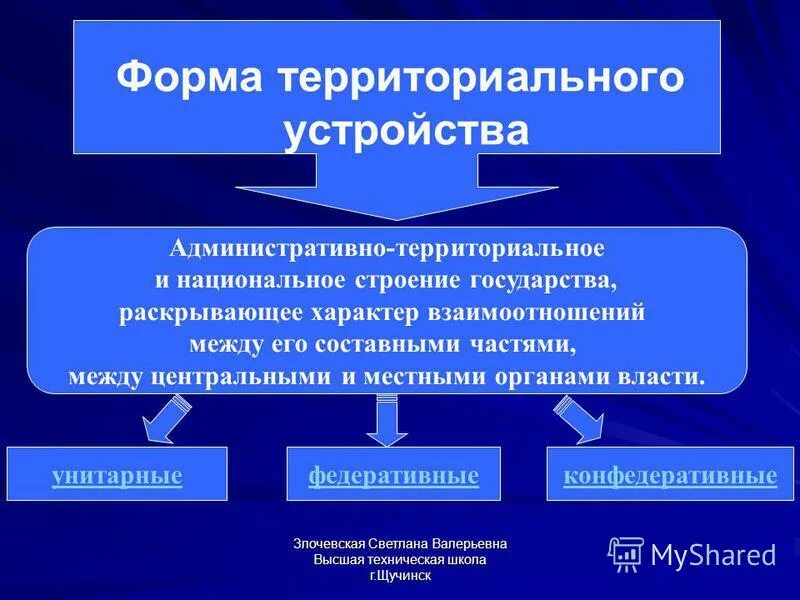 Форма территориального устройства

Административно-территориальное и национальное строение государства, раскрывающее характер взаимоотношений между его составными частями, между центральными и местными органами власти.

унитарные

федеративные

конфедеративные

Злочевская Светлана Валерьевна
Высшая техническая школа
г.Щучинск

MyShared